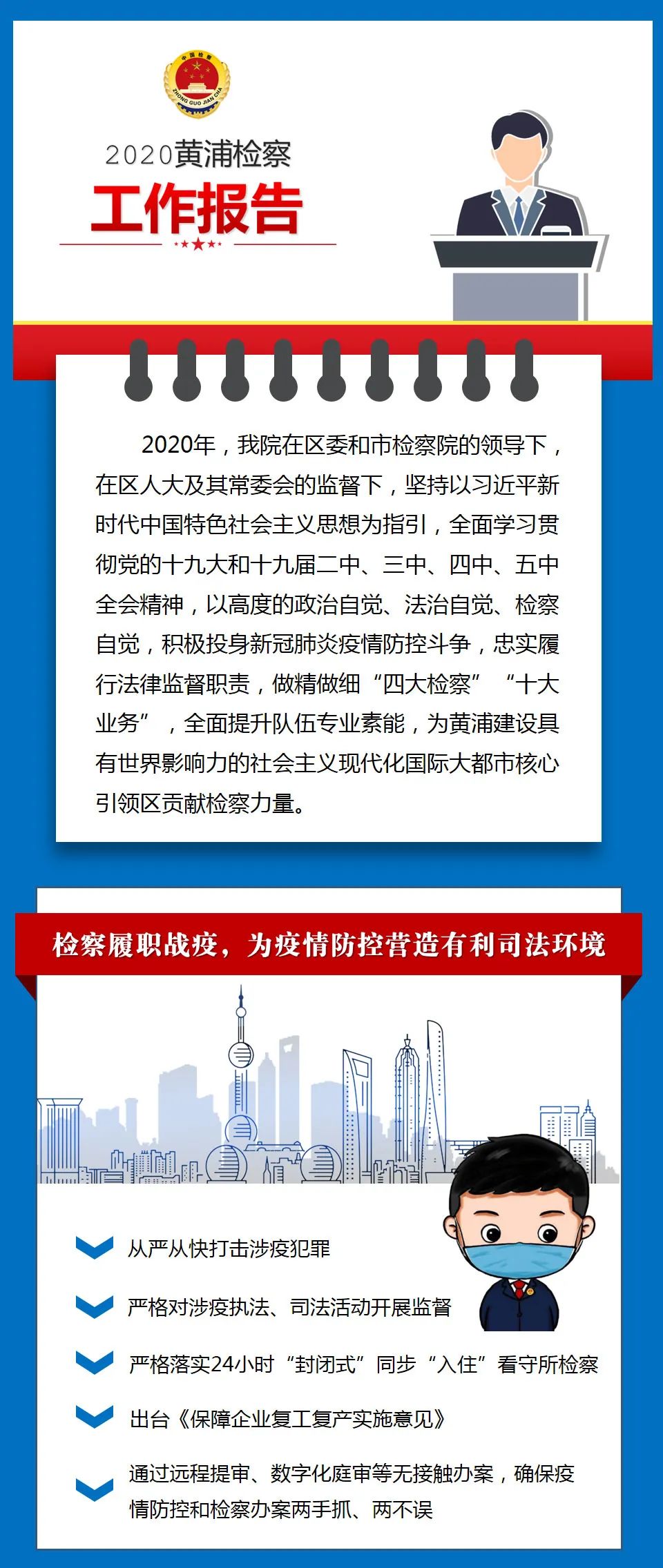 2020黄浦检察

工作报告

2020年，我院在区委和市检察院的领导下，在区人大及其常委会的监督下，坚持以习近平新时代中国特色社会主义思想为指引，全面学习贯彻党的十九大和十九届二中、三中、四中、五中全会精神，以高度的政治自觉、法治自觉、检察自觉，积极投身新冠肺炎疫情防控斗争，忠实履行法律监督职责，做精做细“四大检察”“十大业务”，全面提升队伍专业素能，为黄浦建设具有世界影响力的社会主义现代化国际大都市核心引领区贡献检察力量。

检察履职战疫，为疫情防控营造有利司法环境

从严从快打击涉疫犯罪

严格对涉疫执法、司法活动开展监督

严格落实24小时“封闭式”同步“入住”看守所检察

出台《保障企业复工复产实施意见》

通过远程提审、数字化庭审等无接触办案，确保疫情防控和检察办案两手抓、两不误